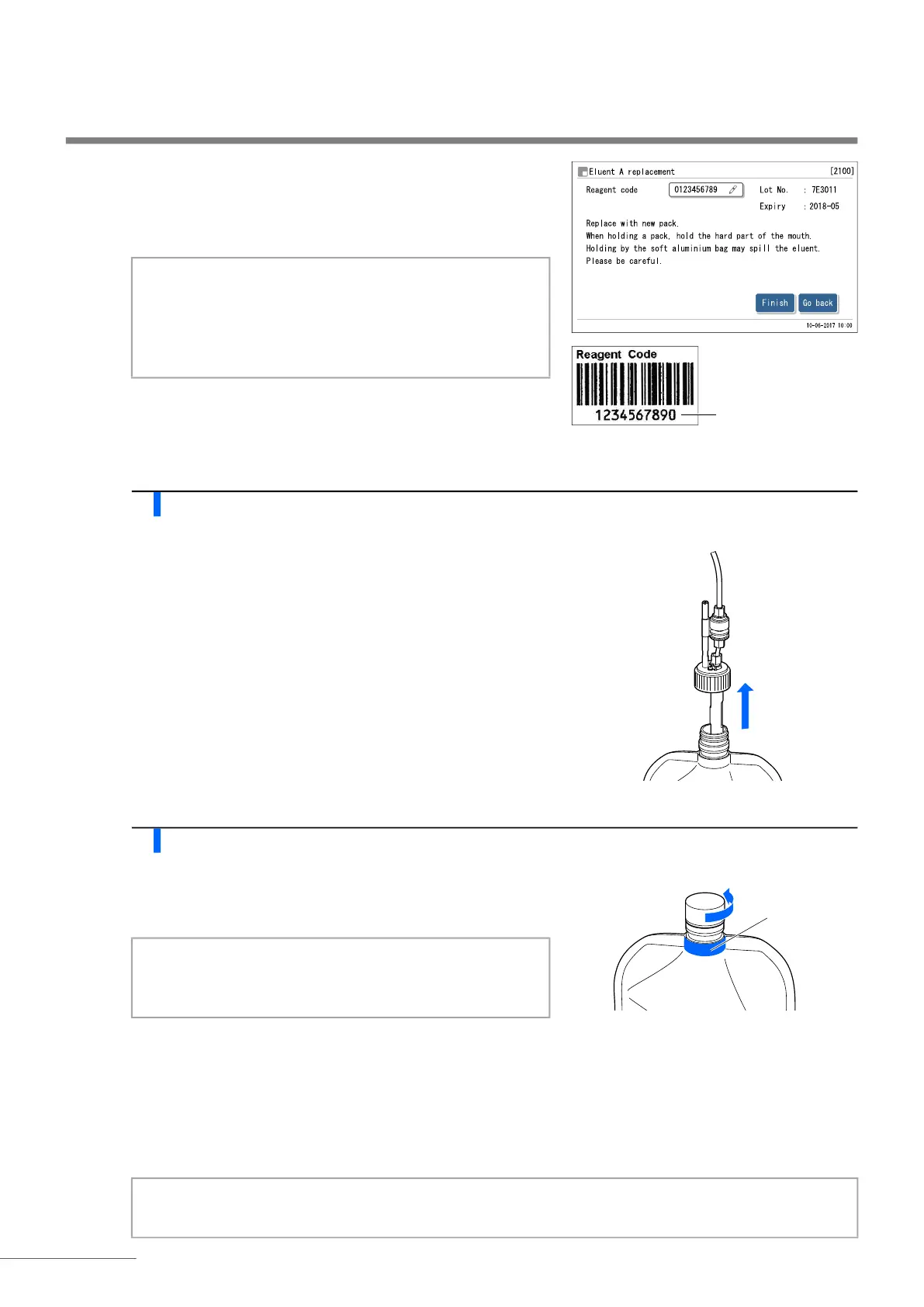 Eluent A replacement [2100]

Reagent code 0123456789

Lot No. : 7E3011

Expiry : 2018-05

Replace with new pack.
When holding a pack, hold the hard part of the mouth.
Holding by the soft aluminium bag may spill the eluent.
Please be careful.

Finish

Go back

10-06-2017 10:00

Reagent Code

1234567890